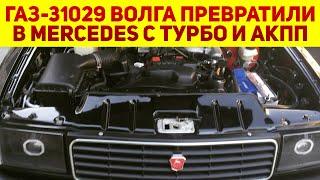 ГАЗ-31029 ВОЛГА ПРЕВРАТИЛИ В MERCEDES С ТУРБО И АКПП